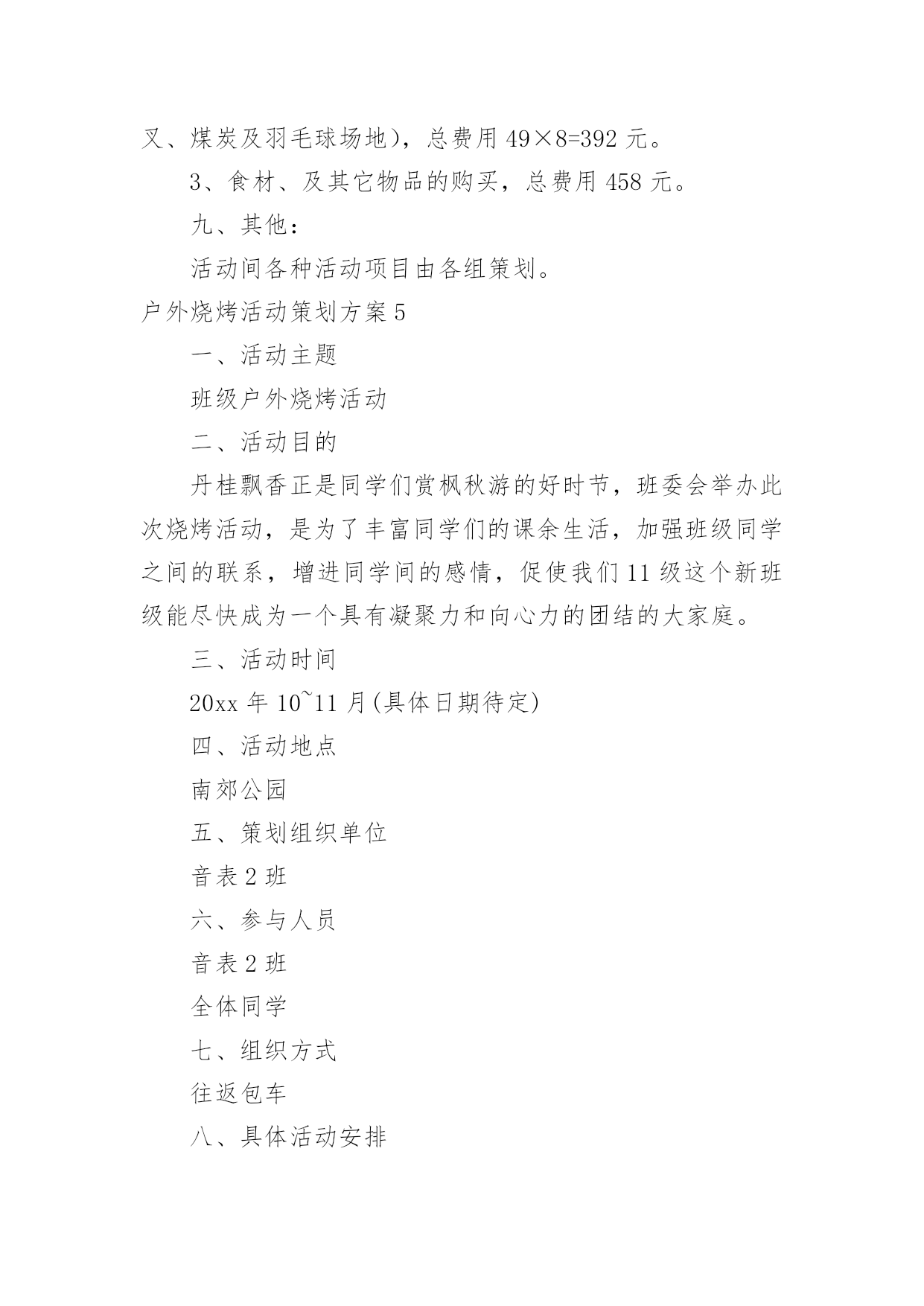 叉、煤炭及羽毛球场地)，总费用 49×8=392 元。

3、食材、及其它物品的购买，总费用 458 元。

九、其他：

活动间各种活动项目由各组策划。

户外烧烤活动策划方案 5

一、活动主题

班级户外烧烤活动

二、活动目的

丹桂飘香正是同学们赏枫秋游的好时节，班委会举办此次烧烤活动，是为了丰富同学们的课余生活，加强班级同学之间的联系，增进同学间的感情，促使我们 11 级这个新班级能尽快成为一个具有凝聚力和向心力的团结的大家庭。

三、活动时间

20xx 年 10~11 月(具体日期待定)

四、活动地点

南郊公园

五、策划组织单位

音表 2 班

六、参与人员

音表 2 班

全体同学

七、组织方式

往返包车

八、具体活动安排